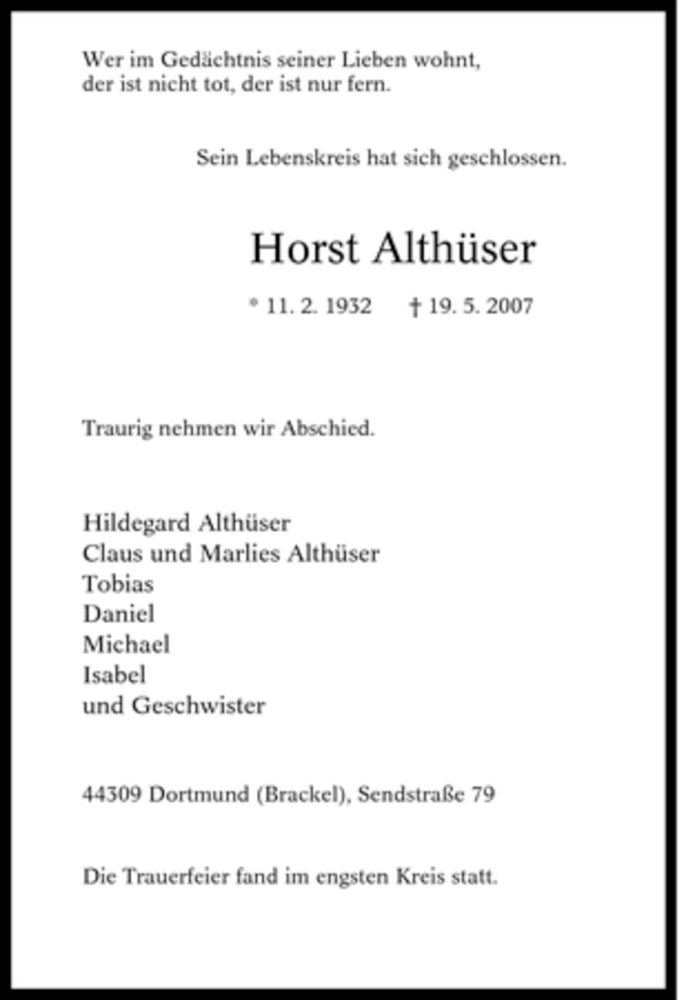 Wer im Gedächtnis seiner Lieben wohnt,
der ist nicht tot, der ist nur fern.

Sein Lebenskreis hat sich geschlossen.

Horst Althüser

* 11. 2. 1932 † 19. 5. 2007

Traurig nehmen wir Abschied.

Hildegard Althüser
Claus und Marlies Althüser
Tobias
Daniel
Michael
Isabel
und Geschwister

44309 Dortmund (Brackel), Sendstraße 79

Die Trauerfeier fand im engsten Kreis statt.